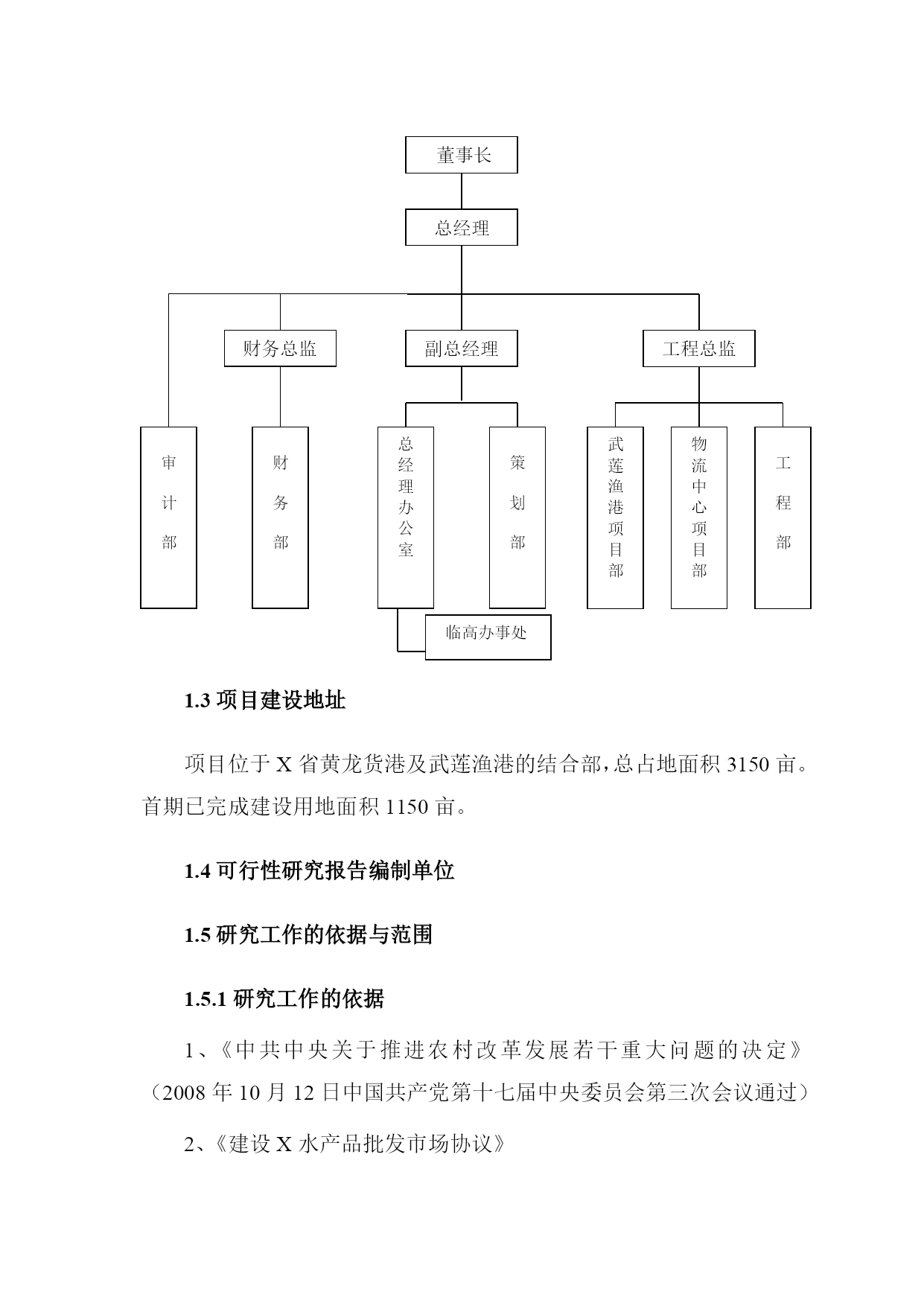 董事长

总经理

财务总监

副总经理

工程总监

审计部

财务部

总经理办公室

策划部

武莲渔港项目部

物流中心项目部

工程部

临高办事处

1.3 项目建设地址

项目位于 X 省黄龙货港及武莲渔港的结合部，总占地面积 3150 亩。首期已完成建设用地面积 1150 亩。

1.4 可行性研究报告编制单位

1.5 研究工作的依据与范围

1.5.1 研究工作的依据

1、《中共中央关于推进农村改革发展若干重大问题的决定》（2008 年 10 月 12 日中国共产党第十七届中央委员会第三次会议通过）

2、《建设 X 水产品批发市场协议》